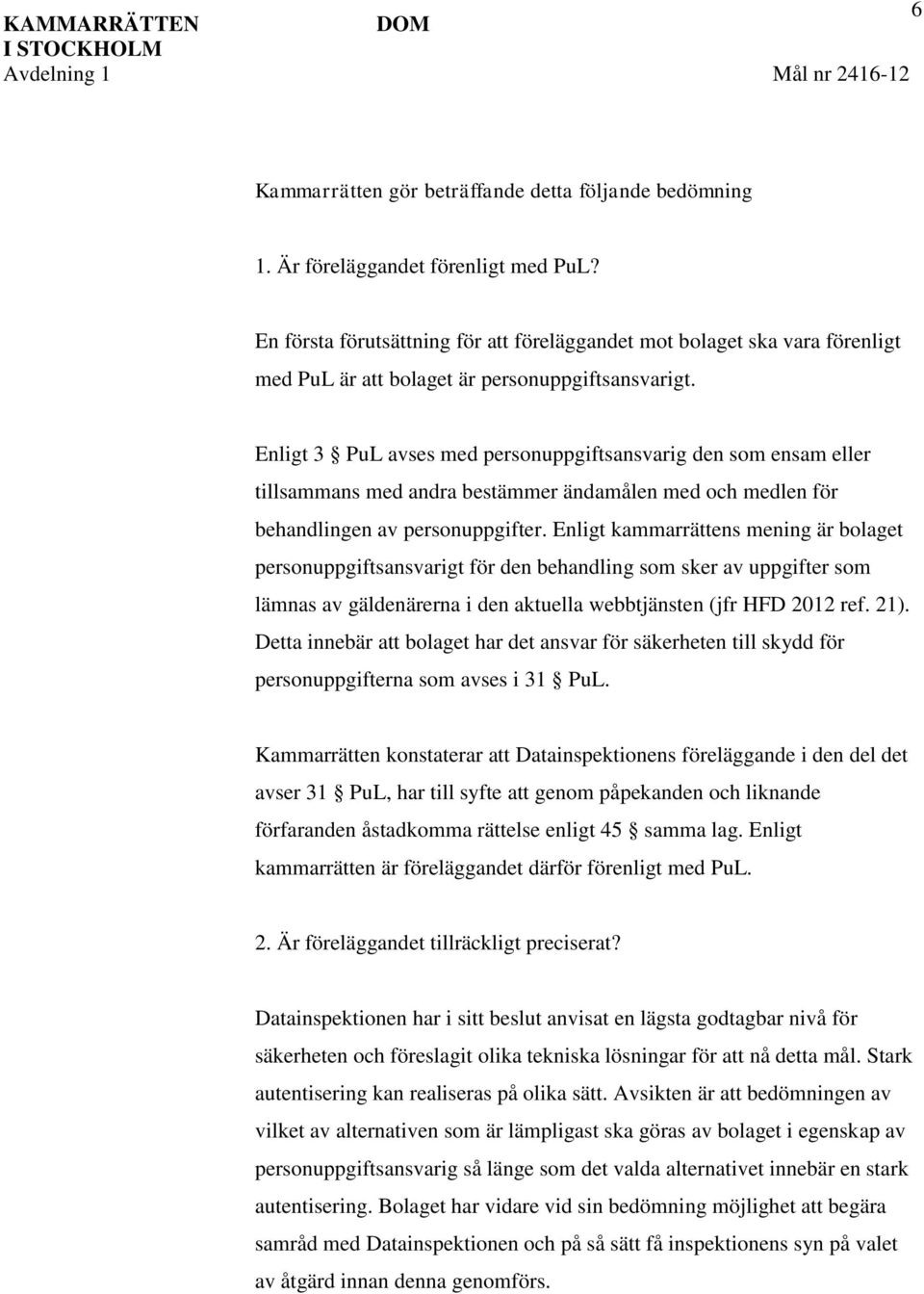 KAMMARRÄTTEN I STOCKHOLM
Avdelning 1

DOM

6

Mål nr 2416-12

Kammarrätten gör beträffande detta följande bedömning

1. Är föreläggandet förenligt med PuL?

En första förutsättning för att föreläggandet mot bolaget ska vara förenligt med PuL är att bolaget är personuppgiftsansvarigt.

Enligt 3 § PuL avses med personuppgiftsansvarig den som ensam eller tillsammans med andra bestämmer ändamålen med och medlen för behandlingen av personuppgifter. Enligt kammarrättens mening är bolaget personuppgiftsansvarigt för den behandling som sker av uppgifter som lämnas av gäldenärerna i den aktuella webbtjänsten (jfr HFD 2012 ref. 21). Detta innebär att bolaget har det ansvar för säkerheten till skydd för personuppgifterna som avses i 31 § PuL.

Kammarrätten konstaterar att Datainspektionens föreläggande i den del det avser 31 § PuL, har till syfte att genom påpekanden och liknande förfaranden åstadkomma rättelse enligt 45 § samma lag. Enligt kammarrätten är föreläggandet därför förenligt med PuL.

2. Är föreläggandet tillräckligt preciserat?

Datainspektionen har i sitt beslut anvisat en lägsta godtagbar nivå för säkerheten och föreslagit olika tekniska lösningar för att nå detta mål. Stark autentisering kan realiseras på olika sätt. Avsikten är att bedömningen av vilket av alternativen som är lämpligast ska göras av bolaget i egenskap av personuppgiftsansvarig så länge som det valda alternativet innebär en stark autentisering. Bolaget har vidare vid sin bedömning möjlighet att begära samråd med Datainspektionen och på så sätt få inspektionens syn på valet av åtgärd innan denna genomförs.